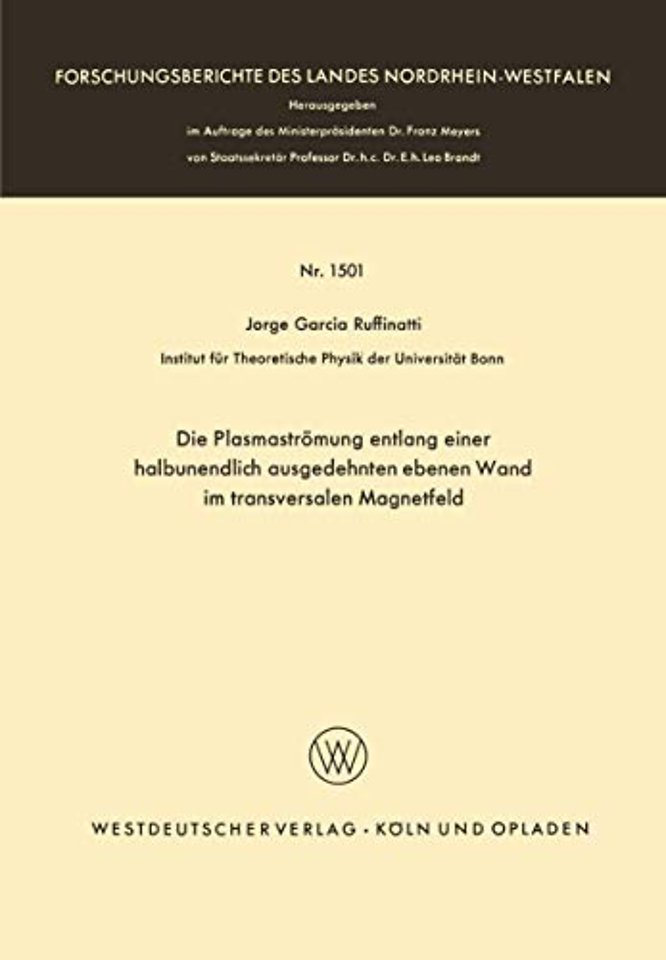 FORSCHUNGSBERICHTE DES LANDES NORDRHEIN-WESTFALEN

Herausgegeben
im Auftrage des Ministerpräsidenten Dr. Franz Meyers
von Staatssekretär Professor Dr. h. c. Dr. E. h. Leo Brandt

Nr. 1501

Jorge Garcia Ruffinatti

Institut für Theoretische Physik der Universität Bonn

Die Plasmaströmung entlang einer halbunendlich ausgedehnten ebenen Wand im transversalen Magnetfeld

WESTDEUTSCHER VERLAG · KÖLN UND OPLADEN